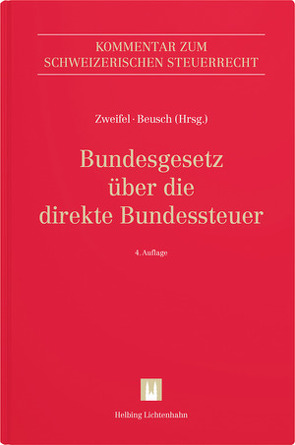 KOMMENTAR ZUM SCHWEIZERISCHEN STEUERRECHT

Zweifel · Beusch (Hrsg.)

Bundesgesetz über die direkte Bundessteuer

4. Auflage

Helbing Lichtenhahn